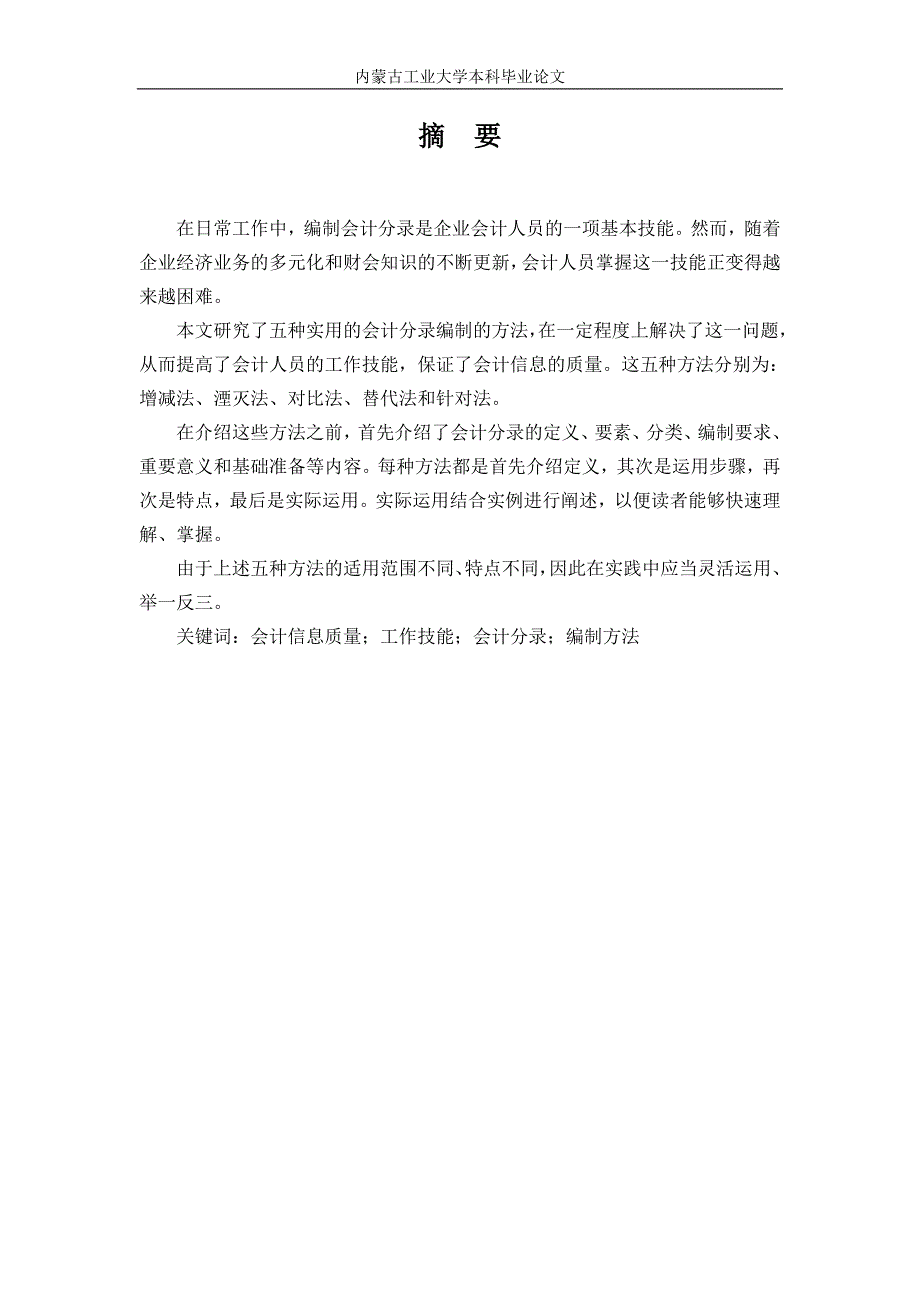 内蒙古工业大学本科毕业论文

摘　要

在日常工作中，编制会计分录是企业会计人员的一项基本技能。然而，随着企业经济业务的多元化和财会知识的不断更新，会计人员掌握这一技能正变得越来越困难。

本文研究了五种实用的会计分录编制的方法，在一定程度上解决了这一问题，从而提高了会计人员的工作技能，保证了会计信息的质量。这五种方法分别为：增减法、湮灭法、对比法、替代法和针对法。

在介绍这些方法之前，首先介绍了会计分录的定义、要素、分类、编制要求、重要意义和基础准备等内容。每种方法都是首先介绍定义，其次是运用步骤，再次是特点，最后是实际运用。实际运用结合实例进行阐述，以便读者能够快速理解、掌握。

由于上述五种方法的适用范围不同、特点不同，因此在实践中应当灵活运用、举一反三。

关键词：会计信息质量；工作技能；会计分录；编制方法